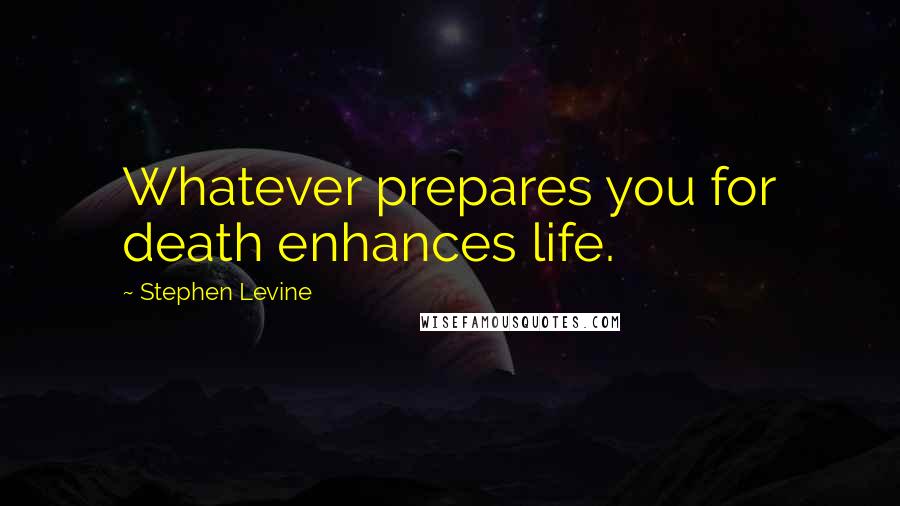 Whatever prepares you for death enhances life.

~ Stephen Levine

WISEFAMOUSQUOTES.COM